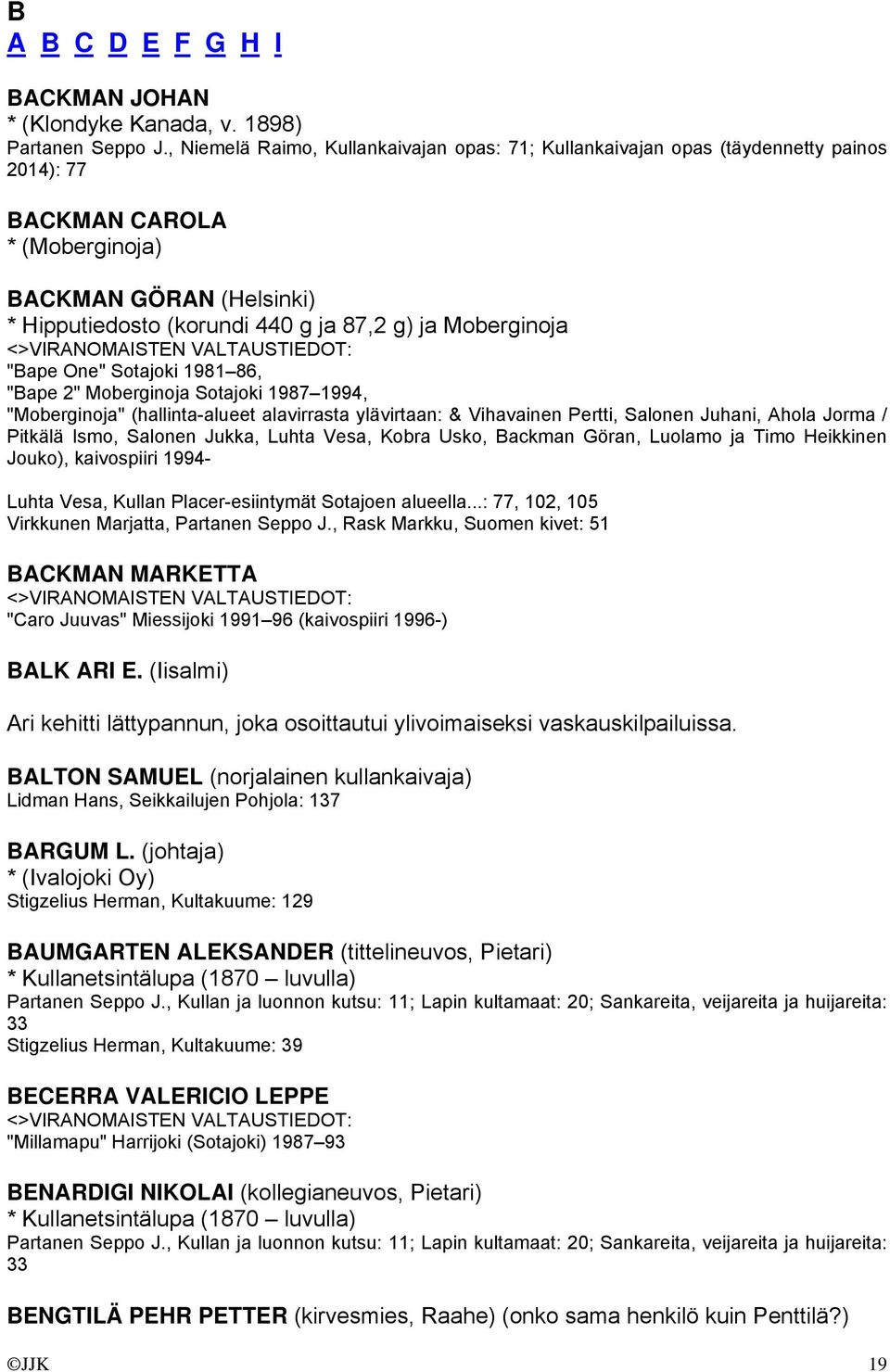 B
A B C D E F G H I

BACKMAN JOHAN
* (Klondyke Kanada, v. 1898)
Partanen Seppo J., Niemelä Raimo, Kullankaivajan opas: 71; Kullankaivajan opas (täydennetty painos 2014): 77

BACKMAN CAROLA
* (Moberginoja)

BACKMAN GÖRAN (Helsinki)
* Hipputiedosto (korundi 440 g ja 87,2 g) ja Moberginoja
<>VIRANOMAISTEN VALTAUSTIEDOT:
"Bape One" Sotajoki 1981–86,
"Bape 2" Moberginoja Sotajoki 1987–1994,
"Moberginoja" (hallinta-alueet alavirrasta ylävirtaan: & Vihavainen Pertti, Salonen Juhani, Ahola Jorma / Pitkälä Ismo, Salonen Jukka, Luhta Vesa, Kobra Usko, Backman Göran, Luolamo ja Timo Heikkinen Jouko), kaivospiiri 1994-

Luhta Vesa, Kullan Placer-esiintymät Sotajoen alueella...: 77, 102, 105
Virkkunen Marjatta, Partanen Seppo J., Rask Markku, Suomen kivet: 51

BACKMAN MARKETTA
<>VIRANOMAISTEN VALTAUSTIEDOT:
"Caro Juuvas" Miessijoki 1991–96 (kaivospiiri 1996-)

BALK ARI E. (Iisalmi)

Ari kehitti lättypannun, joka osoittautui ylivoimaiseksi vaskauskilpailuissa.

BALTON SAMUEL (norjalainen kullankaivaja)
Lidman Hans, Seikkailujen Pohjola: 137

BARGUM L. (johtaja)
* (Ivalojoki Oy)
Stigzelius Herman, Kultakuume: 129

BAUMGARTEN ALEKSANDER (tittelineuvos, Pietari)
* Kullanetsintälupa (1870 – luvulla)
Partanen Seppo J., Kullan ja luonnon kutsu: 11; Lapin kultamaat: 20; Sankareita, veijareita ja huijareita: 33
Stigzelius Herman, Kultakuume: 39

BECERRA VALERICIO LEPPE
<>VIRANOMAISTEN VALTAUSTIEDOT:
"Millamapu" Harrijoki (Sotajoki) 1987–93

BENARDIGI NIKOLAI (kollegianeuvos, Pietari)
* Kullanetsintälupa (1870 – luvulla)
Partanen Seppo J., Kullan ja luonnon kutsu: 11; Lapin kultamaat: 20; Sankareita, veijareita ja huijareita: 33

BENGTILÄ PEHR PETTER (kirvesmies, Raahe) (onko sama henkilö kuin Penttilä?)

©JJK 19